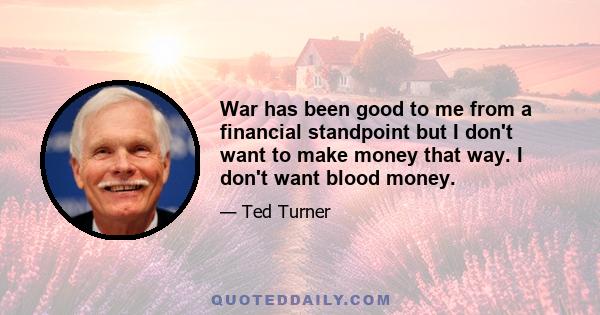 War has been good to me from a financial standpoint but I don't want to make money that way. I don't want blood money.

— Ted Turner

QUOTEDDAILY.COM